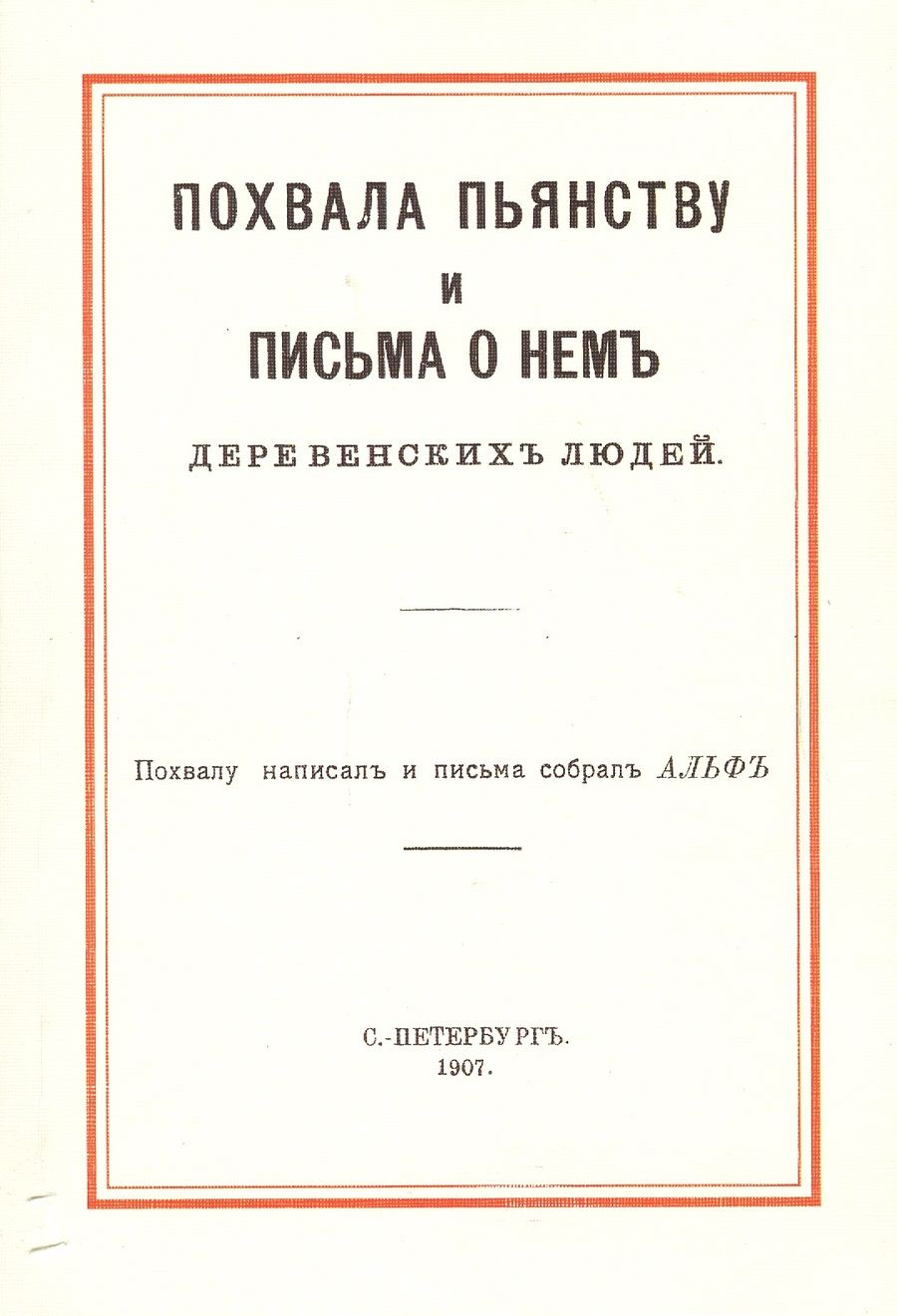 ПОХВАЛА ПЬЯНСТВУ
И
ПИСЬМА О НЕМЪ
ДЕРЕВЕНСКИХЪ ЛЮДЕЙ.

Похвалу написалъ и письма собралъ АЛЬФЪ

С.-ПЕТЕРБУРГЪ.
1907.